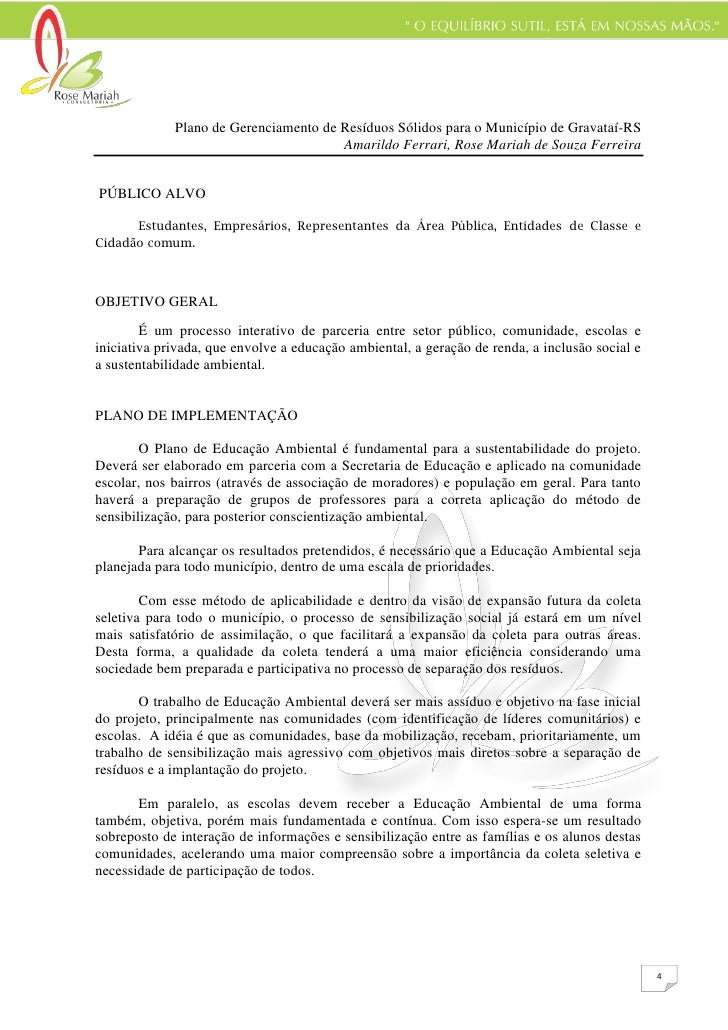 " O EQUILÍBRIO SUTIL, ESTÁ EM NOSSAS MÃOS."

Rose Mariah
CONSULTORIA

Plano de Gerenciamento de Resíduos Sólidos para o Município de Gravataí-RS
Amarildo Ferrari, Rose Mariah de Souza Ferreira

PÚBLICO ALVO

Estudantes, Empresários, Representantes da Área Pública, Entidades de Classe e Cidadão comum.

OBJETIVO GERAL

É um processo interativo de parceria entre setor público, comunidade, escolas e iniciativa privada, que envolve a educação ambiental, a geração de renda, a inclusão social e a sustentabilidade ambiental.

PLANO DE IMPLEMENTAÇÃO

O Plano de Educação Ambiental é fundamental para a sustentabilidade do projeto. Deverá ser elaborado em parceria com a Secretaria de Educação e aplicado na comunidade escolar, nos bairros (através de associação de moradores) e população em geral. Para tanto haverá a preparação de grupos de professores para a correta aplicação do método de sensibilização, para posterior conscientização ambiental.

Para alcançar os resultados pretendidos, é necessário que a Educação Ambiental seja planejada para todo município, dentro de uma escala de prioridades.

Com esse método de aplicabilidade e dentro da visão de expansão futura da coleta seletiva para todo o município, o processo de sensibilização social já estará em um nível mais satisfatório de assimilação, o que facilitará a expansão da coleta para outras áreas. Desta forma, a qualidade da coleta tenderá a uma maior eficiência considerando uma sociedade bem preparada e participativa no processo de separação dos resíduos.

O trabalho de Educação Ambiental deverá ser mais assíduo e objetivo na fase inicial do projeto, principalmente nas comunidades (com identificação de líderes comunitários) e escolas. A idéia é que as comunidades, base da mobilização, recebam, prioritariamente, um trabalho de sensibilização mais agressivo com objetivos mais diretos sobre a separação de resíduos e a implantação do projeto.

Em paralelo, as escolas devem receber a Educação Ambiental de uma forma também, objetiva, porém mais fundamentada e contínua. Com isso espera-se um resultado sobreposto de interação de informações e sensibilização entre as famílias e os alunos destas comunidades, acelerando uma maior compreensão sobre a importância da coleta seletiva e necessidade de participação de todos.

4